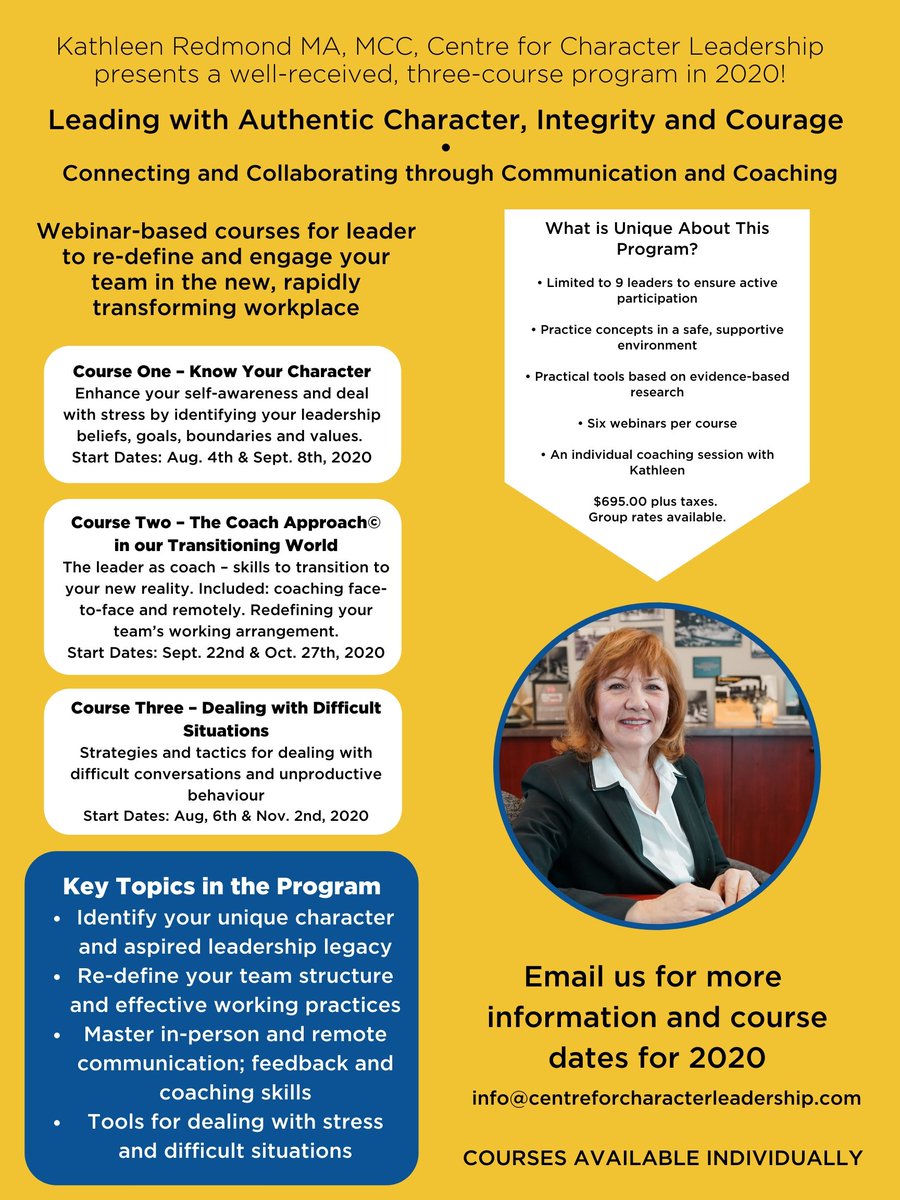 Kathleen Redmond MA, MCC, Centre for Character Leadership presents a well-received, three-course program in 2020!

Leading with Authentic Character, Integrity and Courage
•
Connecting and Collaborating through Communication and Coaching

Webinar-based courses for leader to re-define and engage your team in the new, rapidly transforming workplace

Course One – Know Your Character
Enhance your self-awareness and deal with stress by identifying your leadership beliefs, goals, boundaries and values.
Start Dates: Aug. 4th & Sept. 8th, 2020

Course Two – The Coach Approach© in our Transitioning World
The leader as coach – skills to transition to your new reality. Included: coaching face-to-face and remotely. Redefining your team's working arrangement.
Start Dates: Sept. 22nd & Oct. 27th, 2020

Course Three – Dealing with Difficult Situations
Strategies and tactics for dealing with difficult conversations and unproductive behaviour
Start Dates: Aug, 6th & Nov. 2nd, 2020

Key Topics in the Program
• Identify your unique character and aspired leadership legacy
• Re-define your team structure and effective working practices
• Master in-person and remote communication; feedback and coaching skills
• Tools for dealing with stress and difficult situations

What is Unique About This Program?

• Limited to 9 leaders to ensure active participation

• Practice concepts in a safe, supportive environment

• Practical tools based on evidence-based research

• Six webinars per course

• An individual coaching session with Kathleen

$695.00 plus taxes.
Group rates available.

Email us for more information and course dates for 2020

info@centreforcharacterleadership.com

COURSES AVAILABLE INDIVIDUALLY